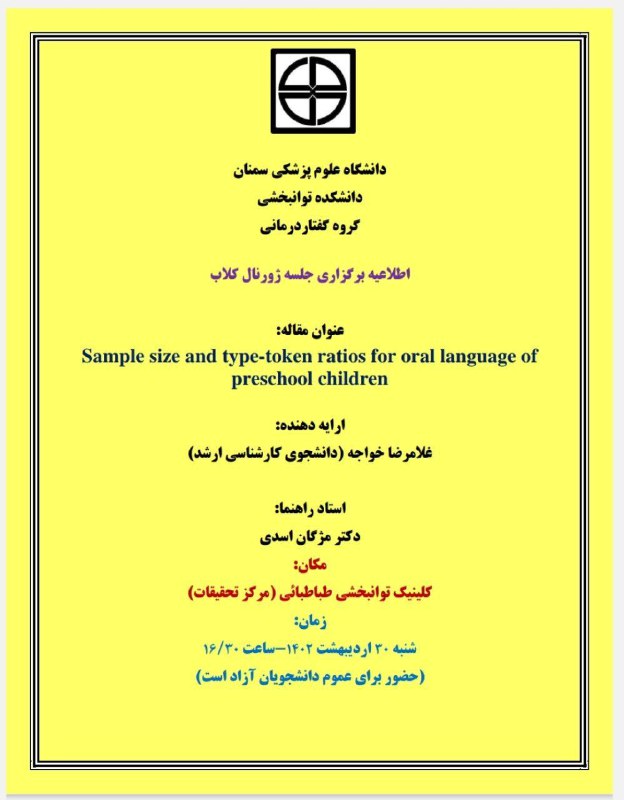 دانشگاه علوم پزشکی سمنان
دانشکده توانبخشی
گروه گفتاردرمانی

اطلاعیه برگزاری جلسه ژورنال کلاب

عنوان مقاله:
Sample size and type-token ratios for oral language of preschool children

ارایه دهنده:
غلامرضا خواجه (دانشجوی کارشناسی ارشد)

استاد راهنما:
دکتر مژگان اسدی
مکان:
کلینیک توانبخشی طباطبائی (مرکز تحقیقات)
زمان:
شنبه ۳۰ اردیبهشت ۱۴۰۲–ساعت ۱۶/۳۰
(حضور برای عموم دانشجویان آزاد است)